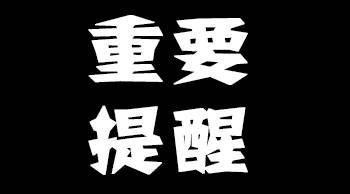 重要
提醒